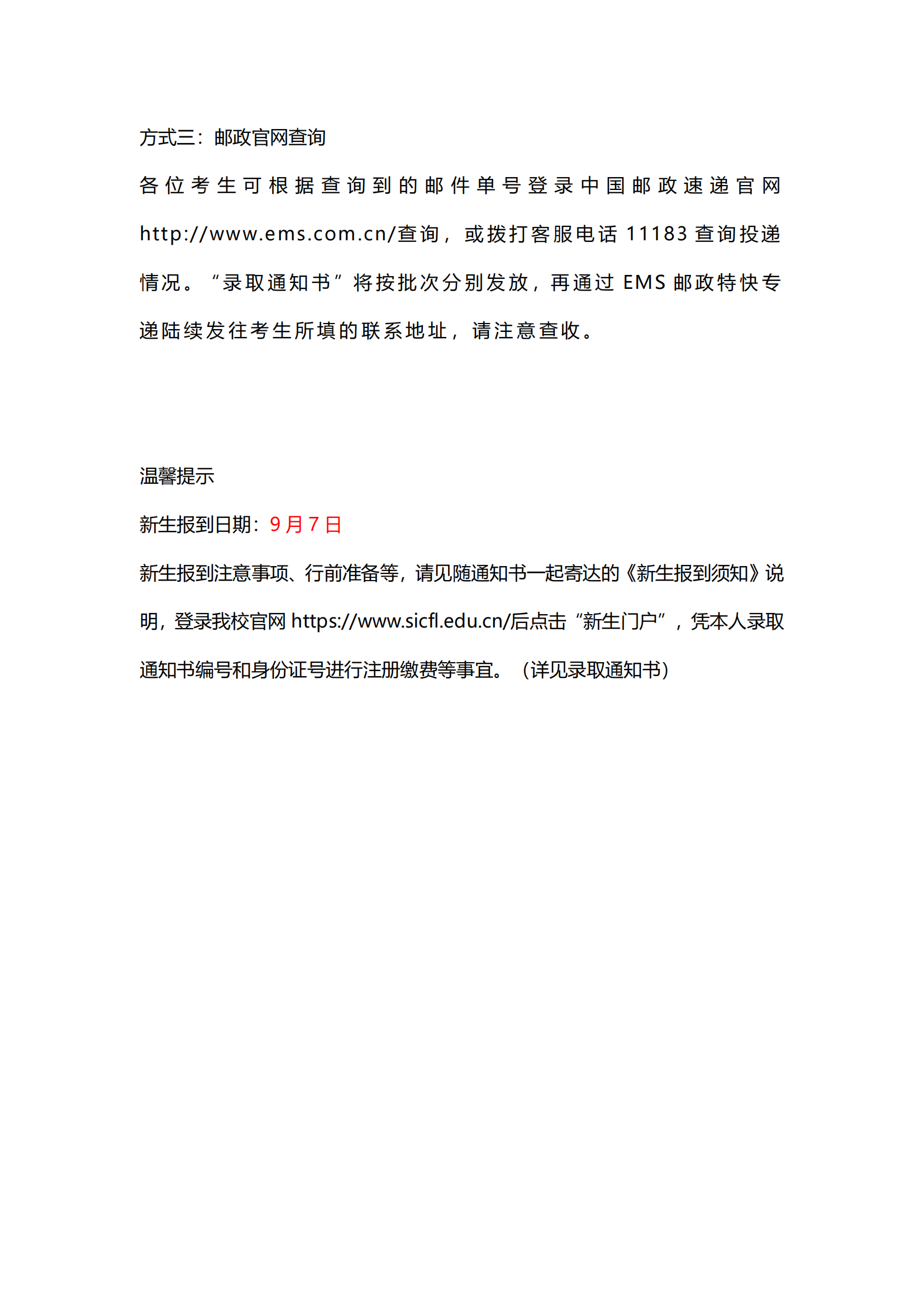 方式三：邮政官网查询

各位考生可根据查询到的邮件单号登录中国邮政速递官网 http://www.ems.com.cn/查询，或拨打客服电话 11183 查询投递情况。“录取通知书”将按批次分别发放，再通过 EMS 邮政特快专递陆续发往考生所填的联系地址，请注意查收。

温馨提示

新生报到日期：9 月 7 日

新生报到注意事项、行前准备等，请见随通知书一起寄达的《新生报到须知》说明，登录我校官网 https://www.sicfl.edu.cn/后点击“新生门户”，凭本人录取通知书编号和身份证号进行注册缴费等事宜。（详见录取通知书）